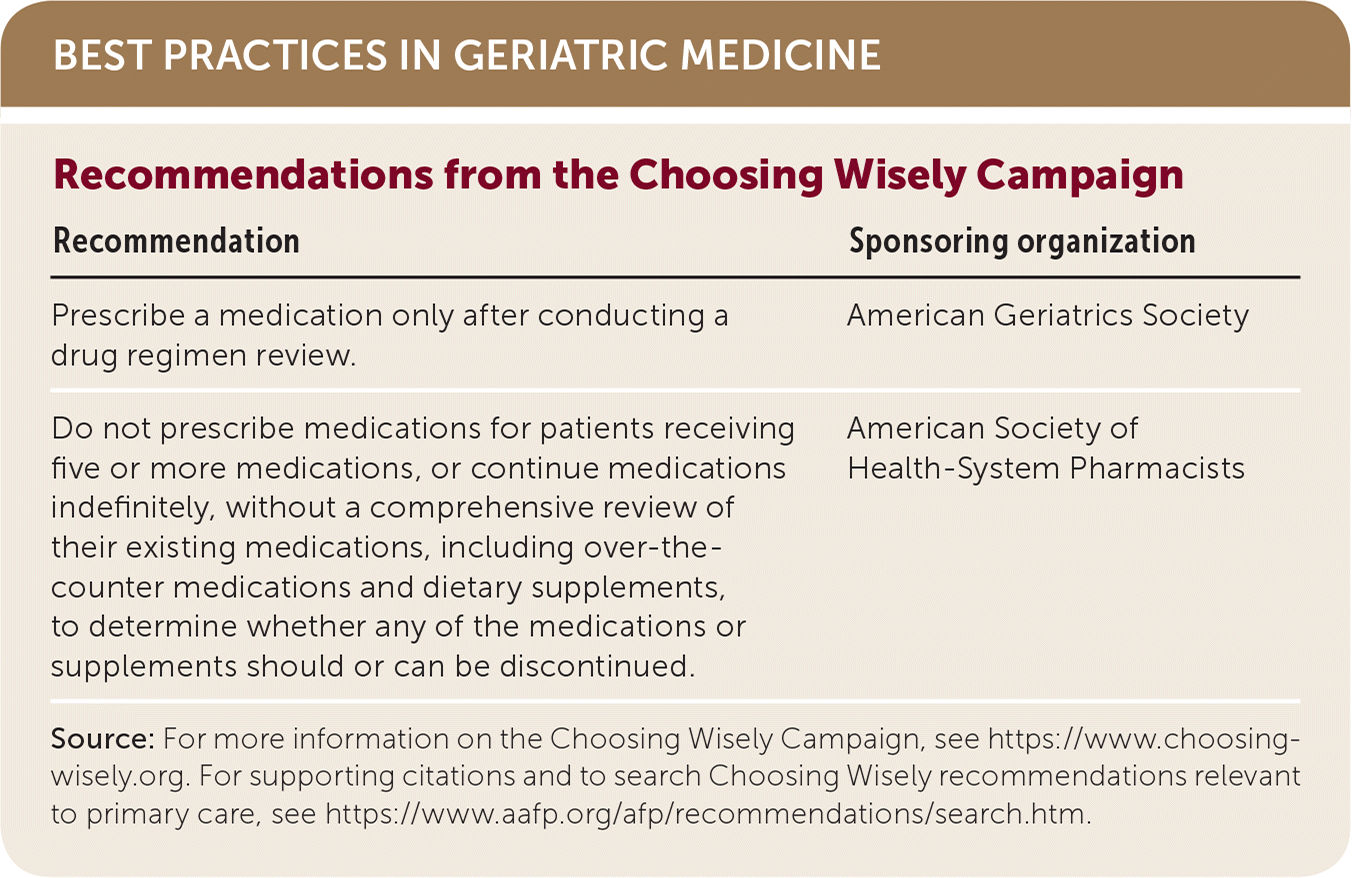 BEST PRACTICES IN GERIATRIC MEDICINE

Recommendations from the Choosing Wisely Campaign

| Recommendation | Sponsoring organization |
|---|---|
| Prescribe a medication only after conducting a drug regimen review. | American Geriatrics Society |
| Do not prescribe medications for patients receiving five or more medications, or continue medications indefinitely, without a comprehensive review of their existing medications, including over-the-counter medications and dietary supplements, to determine whether any of the medications or supplements should or can be discontinued. | American Society of Health-System Pharmacists |

Source: For more information on the Choosing Wisely Campaign, see https://www.choosingwisely.org. For supporting citations and to search Choosing Wisely recommendations relevant to primary care, see https://www.aafp.org/afp/recommendations/search.htm.